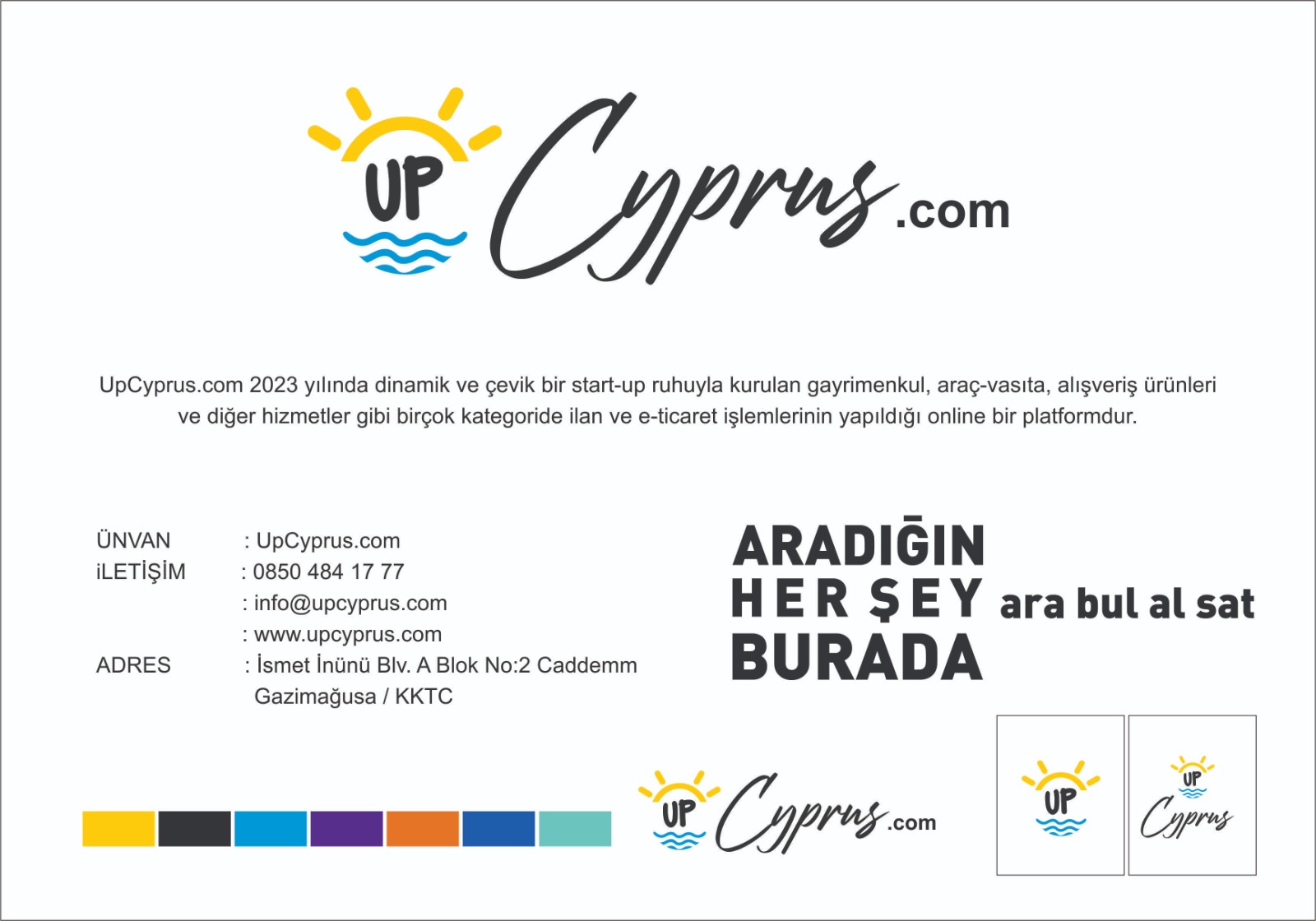 UP Cyprus.com

UpCyprus.com 2023 yılında dinamik ve çevik bir start-up ruhuyla kurulan gayrimenkul, araç-vasıta, alışveriş ürünleri ve diğer hizmetler gibi birçok kategoride ilan ve e-ticaret işlemlerinin yapıldığı online bir platformdur.

ÜNVAN : UpCyprus.com
iLETİŞİM : 0850 484 17 77
: info@upcyprus.com
: www.upcyprus.com
ADRES : İsmet İnünü Blv. A Blok No:2 Caddemm
Gazimağusa / KKTC

ARADIĞIN
HER ŞEY
BURADA

ara bul al sat

UP Cyprus.com

UP

UP Cyprus